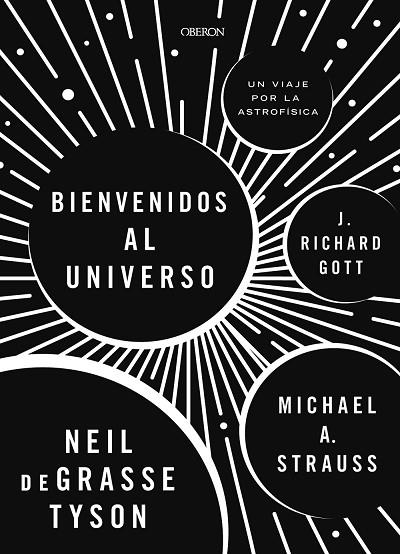 OBERON

UN VIAJE POR LA ASTROFÍSICA

BIENVENIDOS AL UNIVERSO

J. RICHARD GOTT

MICHAEL A. STRAUSS

NEIL DEGRASSE TYSON